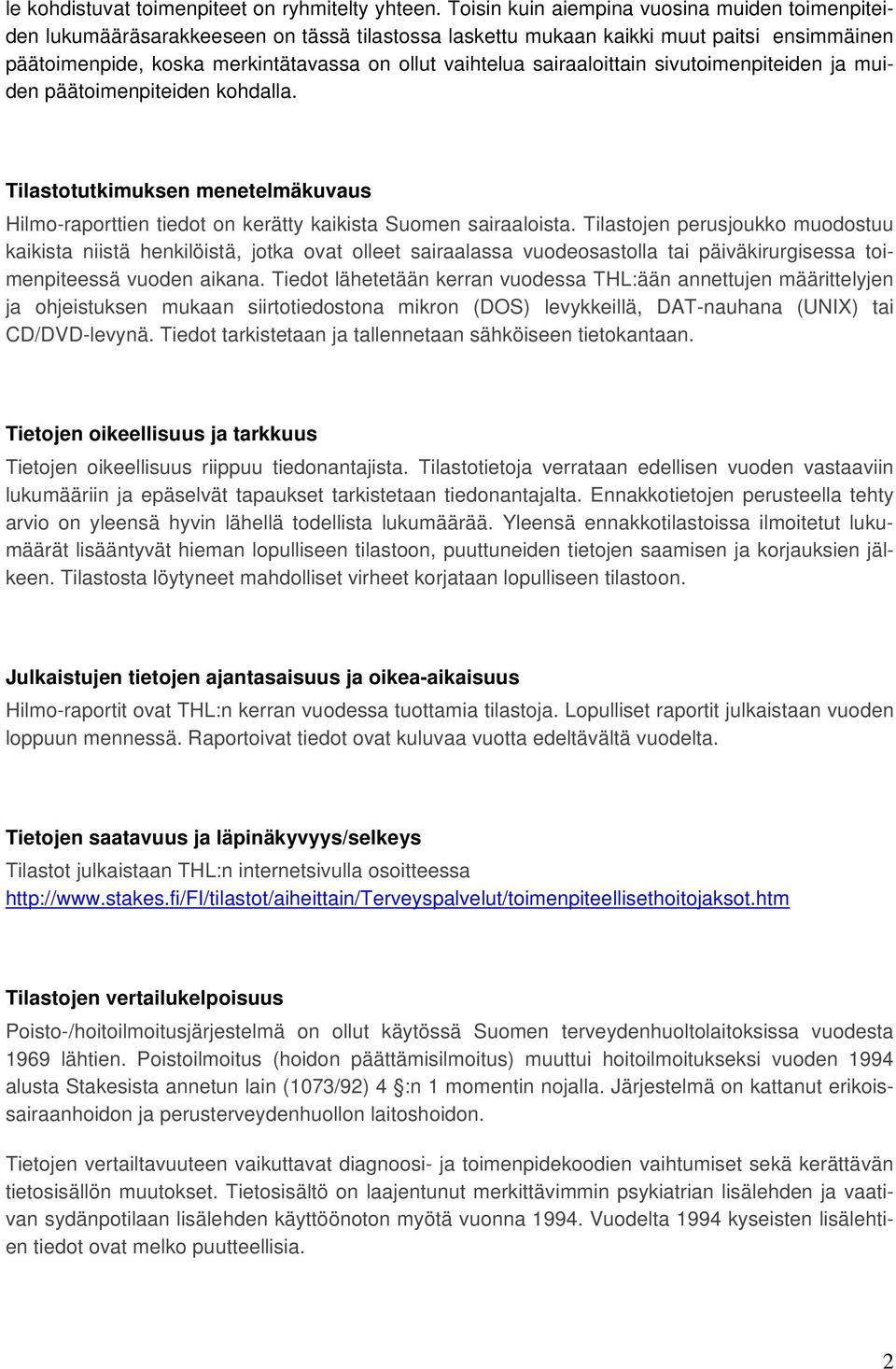 le kohdistuvat toimenpiteet on ryhmitelty yhteen. Toisin kuin aiempina vuosina muiden toimenpiteiden lukumääräsarakkeeseen on tässä tilastossa laskettu mukaan kaikki muut paitsi ensimmäinen päätoimenpide, koska merkintätavassa on ollut vaihtelua sairaaloittain sivutoimenpiteiden ja muiden päätoimenpiteiden kohdalla.

Tilastotutkimuksen menetelmäkuvaus

Hilmo-raporttien tiedot on kerätty kaikista Suomen sairaaloista. Tilastojen perusjoukko muodostuu kaikista niistä henkilöistä, jotka ovat olleet sairaalassa vuodeosastolla tai päiväkirurgisessa toimenpiteessä vuoden aikana. Tiedot lähetetään kerran vuodessa THL:ään annettujen määrittelyjen ja ohjeistuksen mukaan siirtotiedostona mikron (DOS) levykkeillä, DAT-nauhana (UNIX) tai CD/DVD-levynä. Tiedot tarkistetaan ja tallennetaan sähköiseen tietokantaan.

Tietojen oikeellisuus ja tarkkuus

Tietojen oikeellisuus riippuu tiedonantajista. Tilastotietoja verrataan edellisen vuoden vastaaviin lukumääriin ja epäselvät tapaukset tarkistetaan tiedonantajalta. Ennakkotietojen perusteella tehty arvio on yleensä hyvin lähellä todellista lukumäärää. Yleensä ennakkotilastoissa ilmoitetut lukumäärät lisääntyvät hieman lopulliseen tilastoon, puuttuneiden tietojen saamisen ja korjauksien jälkeen. Tilastosta löytyneet mahdolliset virheet korjataan lopulliseen tilastoon.

Julkaistujen tietojen ajantasaisuus ja oikea-aikaisuus

Hilmo-raportit ovat THL:n kerran vuodessa tuottamia tilastoja. Lopulliset raportit julkaistaan vuoden loppuun mennessä. Raportoivat tiedot ovat kuluvaa vuotta edeltävältä vuodelta.

Tietojen saatavuus ja läpinäkyvyys/selkeys

Tilastot julkaistaan THL:n internetsivulla osoitteessa http://www.stakes.fi/FI/tilastot/aiheittain/Terveyspalvelut/toimenpiteellisethoitojaksot.htm

Tilastojen vertailukelpoisuus

Poisto-/hoitoilmoitusjärjestelmä on ollut käytössä Suomen terveydenhuoltolaitoksissa vuodesta 1969 lähtien. Poistoilmoitus (hoidon päättämisilmoitus) muuttui hoitoilmoitukseksi vuoden 1994 alusta Stakesista annetun lain (1073/92) 4 :n 1 momentin nojalla. Järjestelmä on kattanut erikoissairaanhoidon ja perusterveydenhuollon laitoshoidon.

Tietojen vertailtavuuteen vaikuttavat diagnoosi- ja toimenpidekoodien vaihtumiset sekä kerättävän tietosisällön muutokset. Tietosisältö on laajentunut merkittävimmin psykiatrian lisälehden ja vaativan sydänpotilaan lisälehden käyttöönoton myötä vuonna 1994. Vuodelta 1994 kyseisten lisälehtien tiedot ovat melko puutteellisia.

2